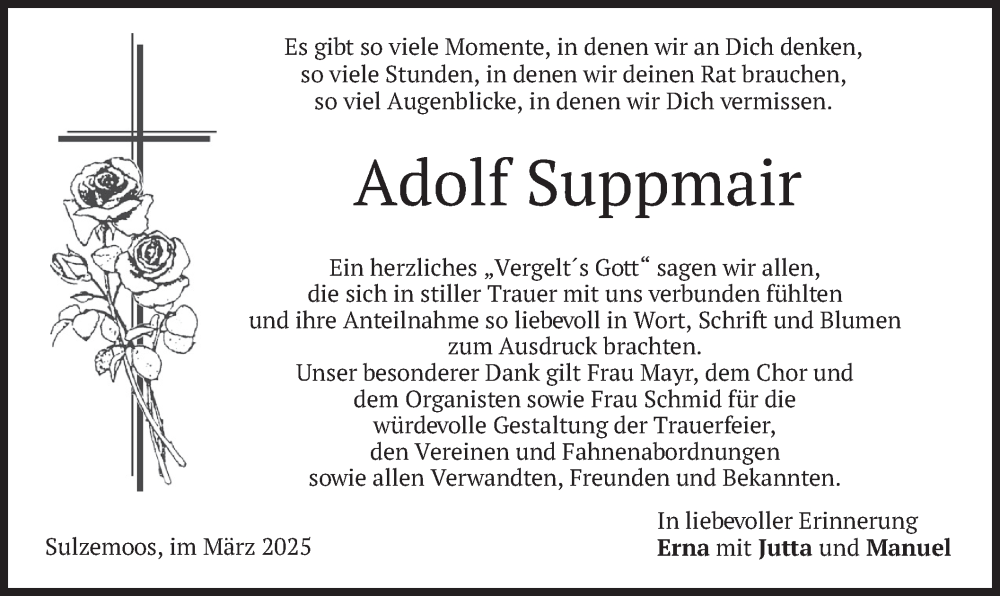 Es gibt so viele Momente, in denen wir an Dich denken,
so viele Stunden, in denen wir deinen Rat brauchen,
so viel Augenblicke, in denen wir Dich vermissen.

Adolf Suppmair

Ein herzliches „Vergelt´s Gott“ sagen wir allen,
die sich in stiller Trauer mit uns verbunden fühlten
und ihre Anteilnahme so liebevoll in Wort, Schrift und Blumen
zum Ausdruck brachten.
Unser besonderer Dank gilt Frau Mayr, dem Chor und
dem Organisten sowie Frau Schmid für die
würdevolle Gestaltung der Trauerfeier,
den Vereinen und Fahnenabordnungen
sowie allen Verwandten, Freunden und Bekannten.

Sulzemoos, im März 2025

In liebevoller Erinnerung
Erna mit Jutta und Manuel